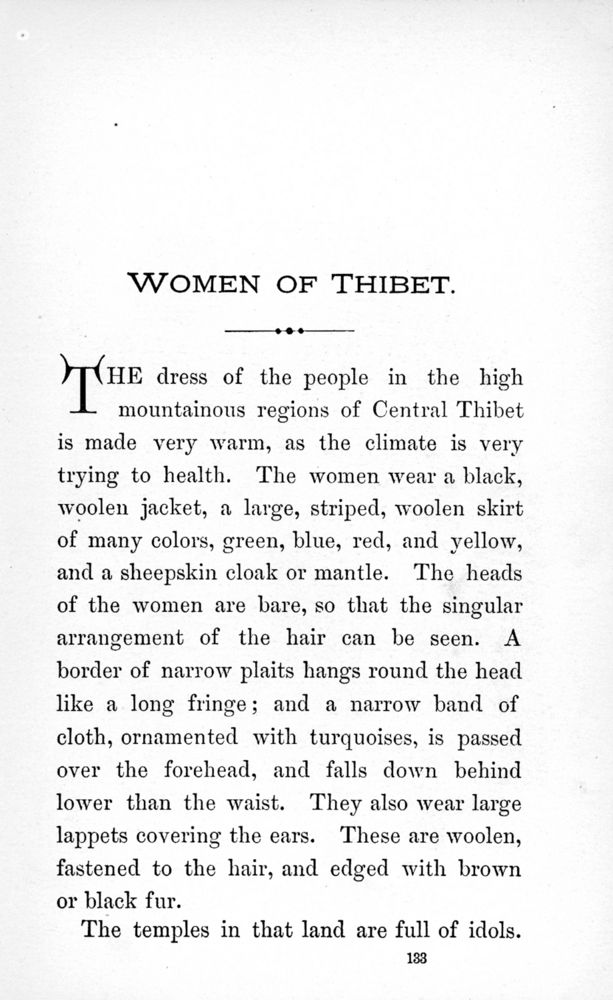 WOMEN OF THIBET.

THE dress of the people in the high mountainous regions of Central Thibet is made very warm, as the climate is very trying to health. The women wear a black, woolen jacket, a large, striped, woolen skirt of many colors, green, blue, red, and yellow, and a sheepskin cloak or mantle. The heads of the women are bare, so that the singular arrangement of the hair can be seen. A border of narrow plaits hangs round the head like a long fringe; and a narrow band of cloth, ornamented with turquoises, is passed over the forehead, and falls down behind lower than the waist. They also wear large lappets covering the ears. These are woolen, fastened to the hair, and edged with brown or black fur.

The temples in that land are full of idols.

133